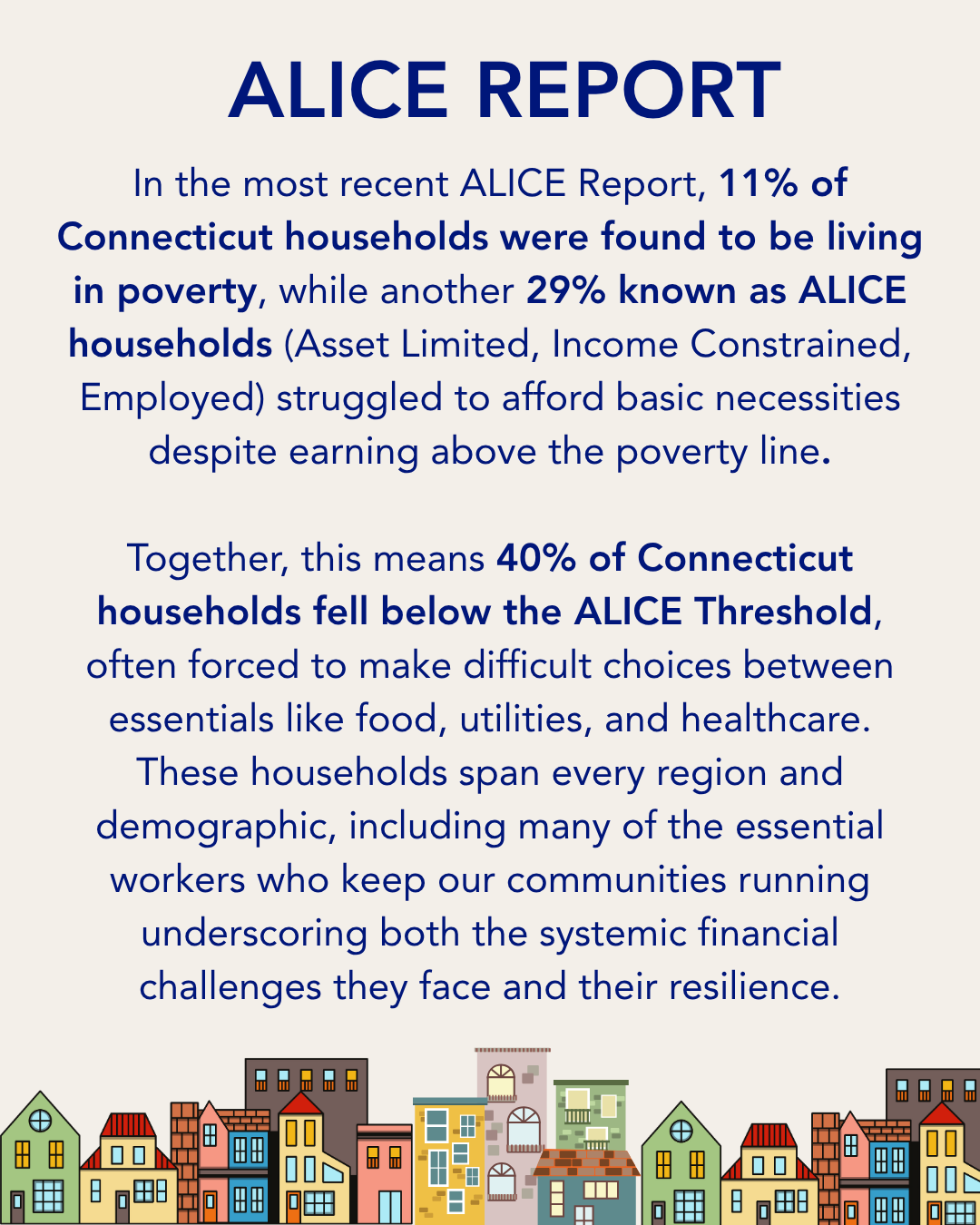 ALICE REPORT

In the most recent ALICE Report, 11% of Connecticut households were found to be living in poverty, while another 29% known as ALICE households (Asset Limited, Income Constrained, Employed) struggled to afford basic necessities despite earning above the poverty line.

Together, this means 40% of Connecticut households fell below the ALICE Threshold, often forced to make difficult choices between essentials like food, utilities, and healthcare. These households span every region and demographic, including many of the essential workers who keep our communities running underscoring both the systemic financial challenges they face and their resilience.